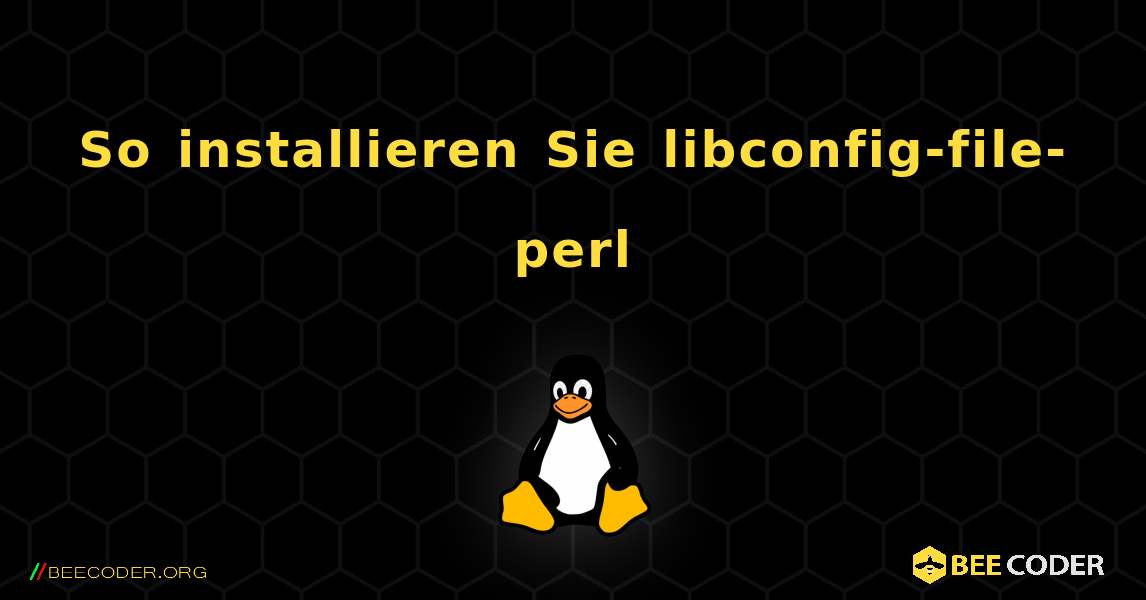 So installieren Sie libconfig-file-perl

//BEECODER.ORG

BEE CODER